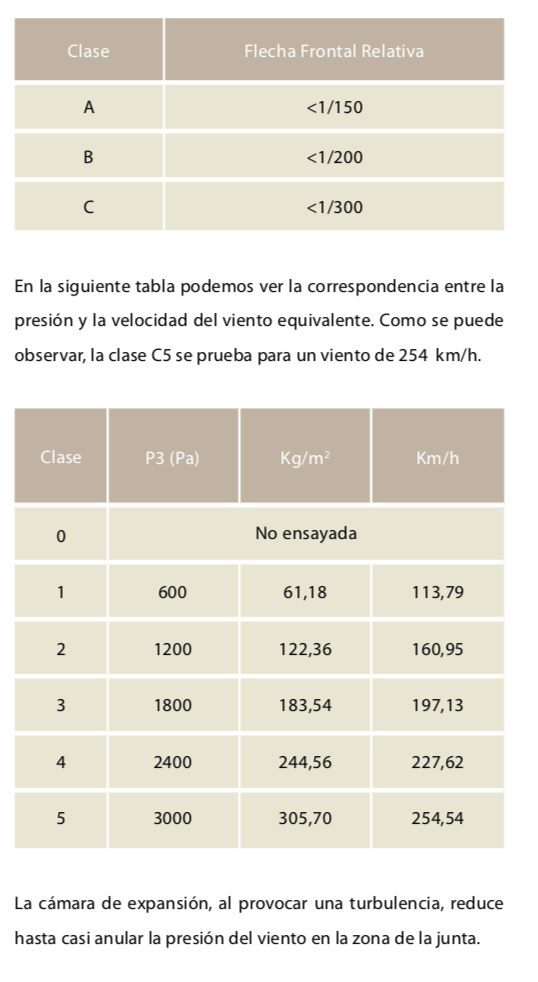 | Clase | Flecha Frontal Relativa |
|---|---|
| A | <1/150 |
| B | <1/200 |
| C | <1/300 |

En la siguiente tabla podemos ver la correspondencia entre la presión y la velocidad del viento equivalente. Como se puede observar, la clase C5 se prueba para un viento de 254 km/h.

| Clase | P3 (Pa) | Kg/m$^2$ | Km/h |
|---|---|---|---|
| 0 | No ensayada | | |
| 1 | 600 | 61,18 | 113,79 |
| 2 | 1200 | 122,36 | 160,95 |
| 3 | 1800 | 183,54 | 197,13 |
| 4 | 2400 | 244,56 | 227,62 |
| 5 | 3000 | 305,70 | 254,54 |

La cámara de expansión, al provocar una turbulencia, reduce hasta casi anular la presión del viento en la zona de la junta.